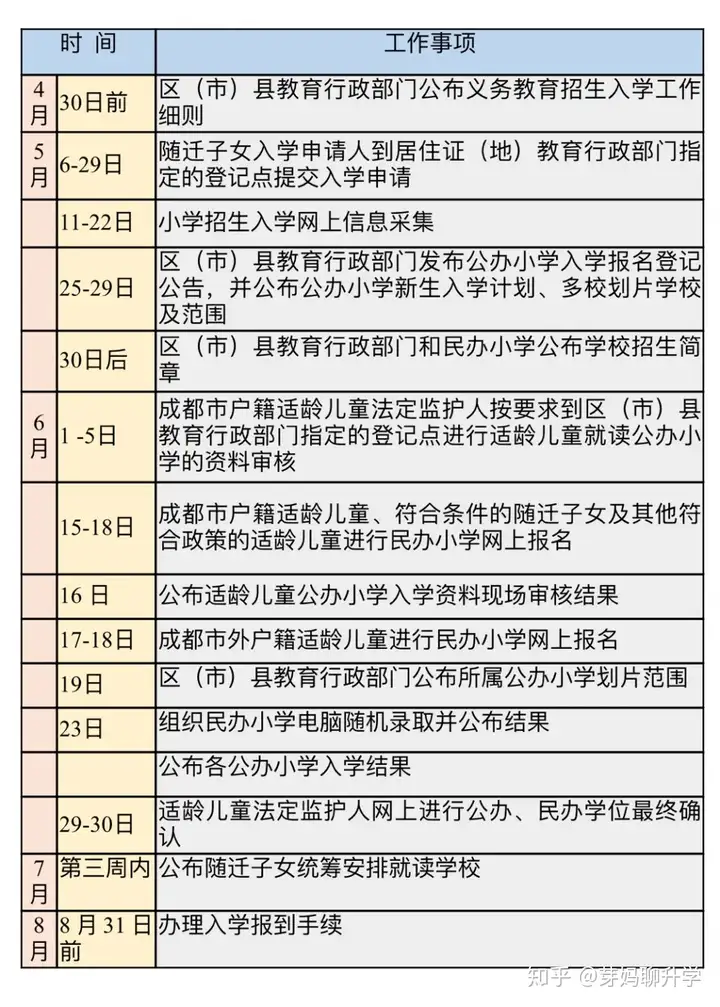 | 时 间 | | 工作事项 |
|---|---|---|
| 4月 | 30日前 | 区（市）县教育行政部门公布义务教育招生入学工作细则 |
| 5月 | 6-29日 | 随迁子女入学申请人到居住证（地）教育行政部门指定的登记点提交入学申请 |
| | 11-22日 | 小学招生入学网上信息采集 |
| | 25-29日 | 区（市）县教育行政部门发布公办小学入学报名登记公告，并公布公办小学新生入学计划、多校划片学校及范围 |
| | 30日后 | 区（市）县教育行政部门和民办小学公布学校招生简章 |
| 6月 | 1 -5日 | 成都市户籍适龄儿童法定监护人按要求到区（市）县教育行政部门指定的登记点进行适龄儿童就读公办小学的资料审核 |
| | 15-18日 | 成都市户籍适龄儿童、符合条件的随迁子女及其他符合政策的适龄儿童进行民办小学网上报名 |
| | 16 日 | 公布适龄儿童公办小学入学资料现场审核结果 |
| | 17-18日 | 成都市外户籍适龄儿童进行民办小学网上报名 |
| | 19日 | 区（市）县教育行政部门公布所属公办小学划片范围 |
| | 23日 | 组织民办小学电脑随机录取并公布结果 |
| | | 公布各公办小学入学结果 |
| | 29-30日 | 适龄儿童法定监护人网上进行公办、民办学位最终确认 |
| 7月 | 第三周内 | 公布随迁子女统筹安排就读学校 |
| 8月 | 8 月 31 日前 | 办理入学报到手续 |

知乎 @芽妈聊升学